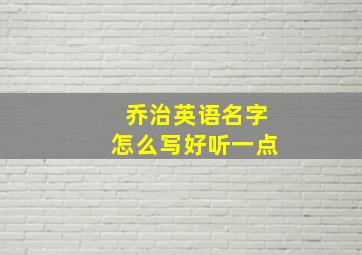 乔治英语名字
怎么写好听一点